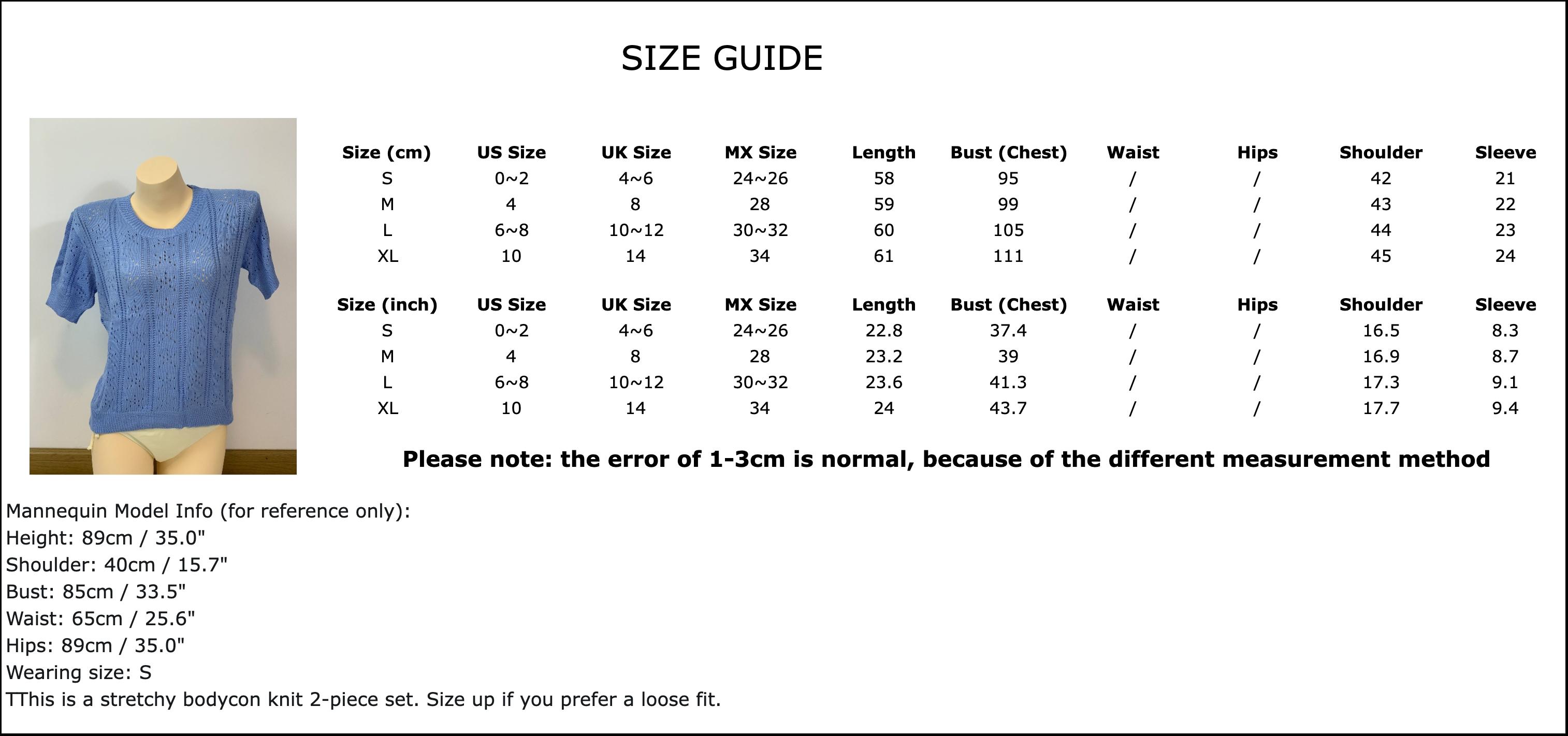 SIZE GUIDE

| Size (cm) | US Size | UK Size | MX Size | Length | Bust (Chest) | Waist | Hips | Shoulder | Sleeve |
|---|---|---|---|---|---|---|---|---|---|
| S | 0~2 | 4~6 | 24~26 | 58 | 95 | / | / | 42 | 21 |
| M | 4 | 8 | 28 | 59 | 99 | / | / | 43 | 22 |
| L | 6~8 | 10~12 | 30~32 | 60 | 105 | / | / | 44 | 23 |
| XL | 10 | 14 | 34 | 61 | 111 | / | / | 45 | 24 |

| Size (inch) | US Size | UK Size | MX Size | Length | Bust (Chest) | Waist | Hips | Shoulder | Sleeve |
|---|---|---|---|---|---|---|---|---|---|
| S | 0~2 | 4~6 | 24~26 | 22.8 | 37.4 | / | / | 16.5 | 8.3 |
| M | 4 | 8 | 28 | 23.2 | 39 | / | / | 16.9 | 8.7 |
| L | 6~8 | 10~12 | 30~32 | 23.6 | 41.3 | / | / | 17.3 | 9.1 |
| XL | 10 | 14 | 34 | 24 | 43.7 | / | / | 17.7 | 9.4 |

Please note: the error of 1-3cm is normal, because of the different measurement method

Mannequin Model Info (for reference only):
Height: 89cm / 35.0"
Shoulder: 40cm / 15.7"
Bust: 85cm / 33.5"
Waist: 65cm / 25.6"
Hips: 89cm / 35.0"
Wearing size: S
TThis is a stretchy bodycon knit 2-piece set. Size up if you prefer a loose fit.